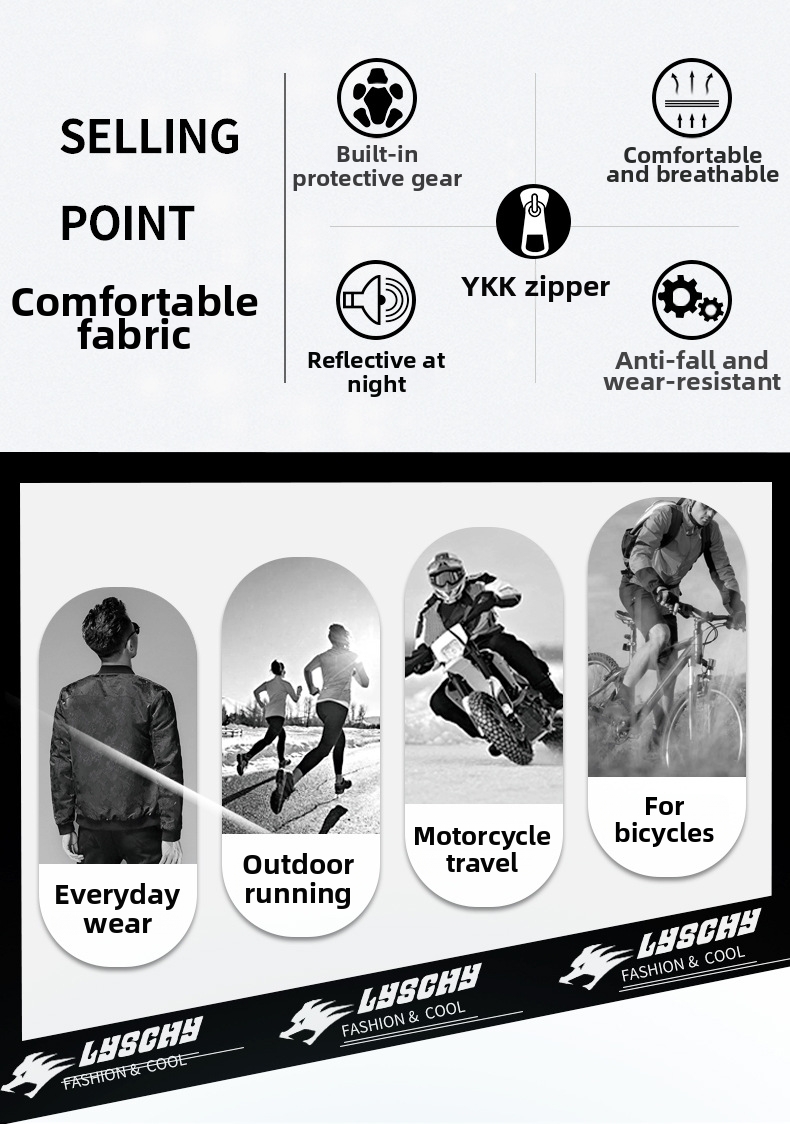 SELLING POINT

Comfortable fabric

Built-in protective gear

Comfortable and breathable

YKK zipper

Reflective at night

Anti-fall and wear-resistant

Everyday wear

Outdoor running

Motorcycle travel

For bicycles

LYSCHY
FASHION & COOL

LYSCHY
FASHION & COOL

LYSCHY
FASHION & COOL